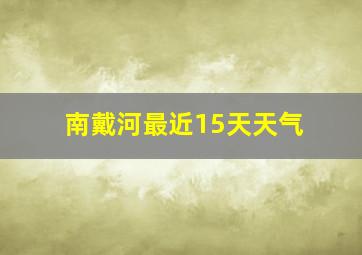 南戴河最近15天天气